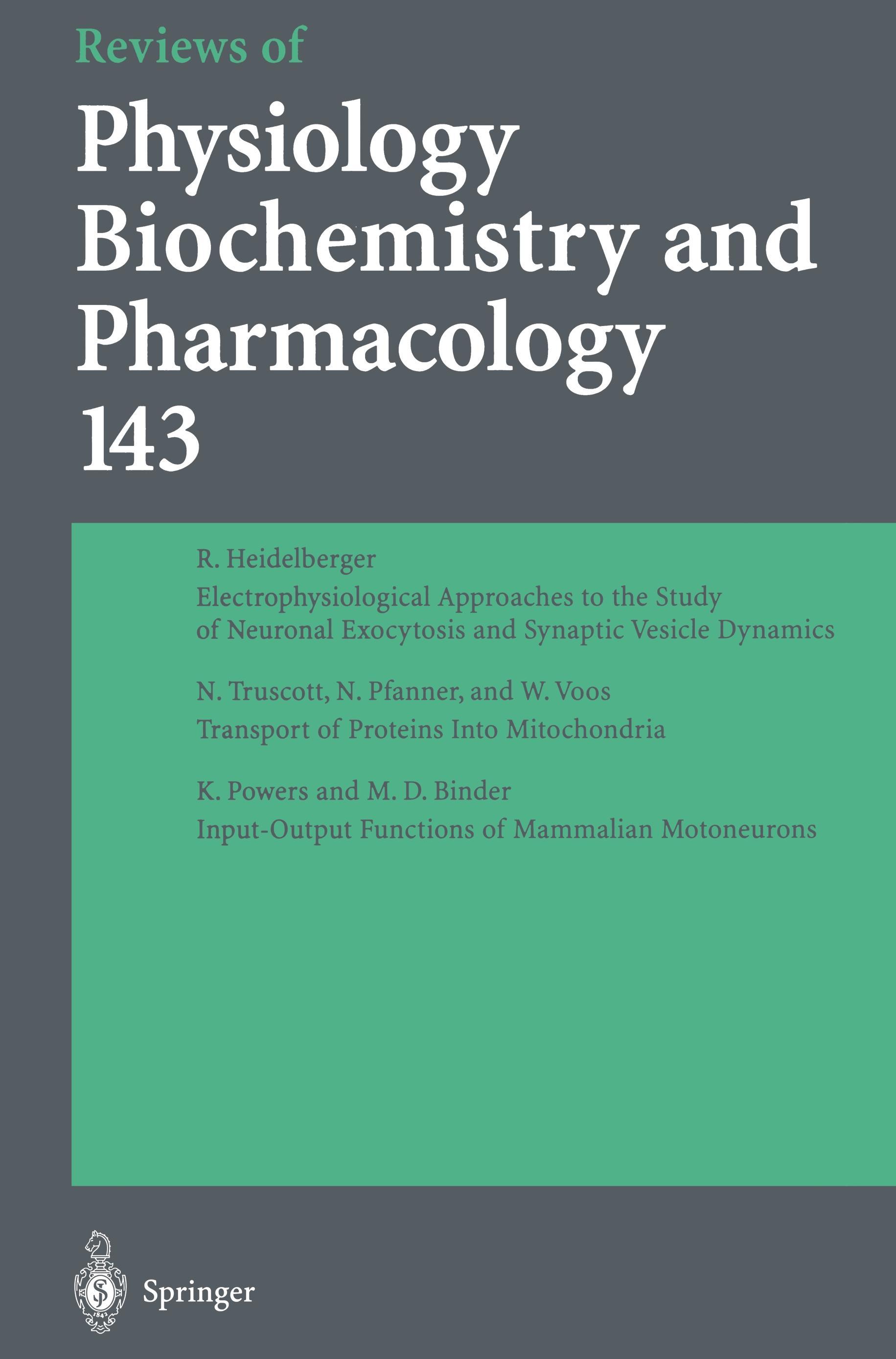 Reviews of
Physiology
Biochemistry and
Pharmacology
143

R. Heidelberger
Electrophysiological Approaches to the Study of Neuronal Exocytosis and Synaptic Vesicle Dynamics

N. Truscott, N. Pfanner, and W. Voos
Transport of Proteins Into Mitochondria

K. Powers and M. D. Binder
Input-Output Functions of Mammalian Motoneurons

Springer